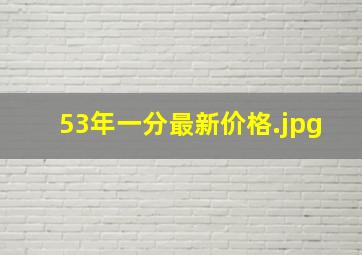 53年一分最新价格.jpg